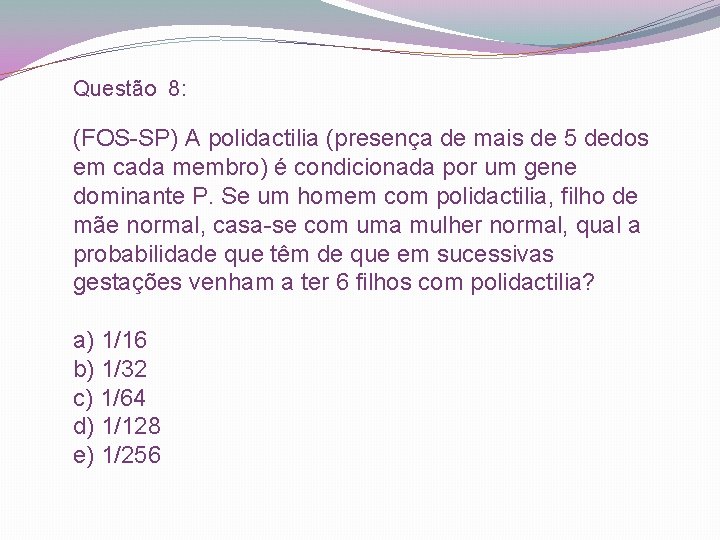 Questão 8:

(FOS-SP) A polidactilia (presença de mais de 5 dedos em cada membro) é condicionada por um gene dominante P. Se um homem com polidactilia, filho de mãe normal, casa-se com uma mulher normal, qual a probabilidade que têm de que em sucessivas gestações venham a ter 6 filhos com polidactilia?

a) 1/16
b) 1/32
c) 1/64
d) 1/128
e) 1/256